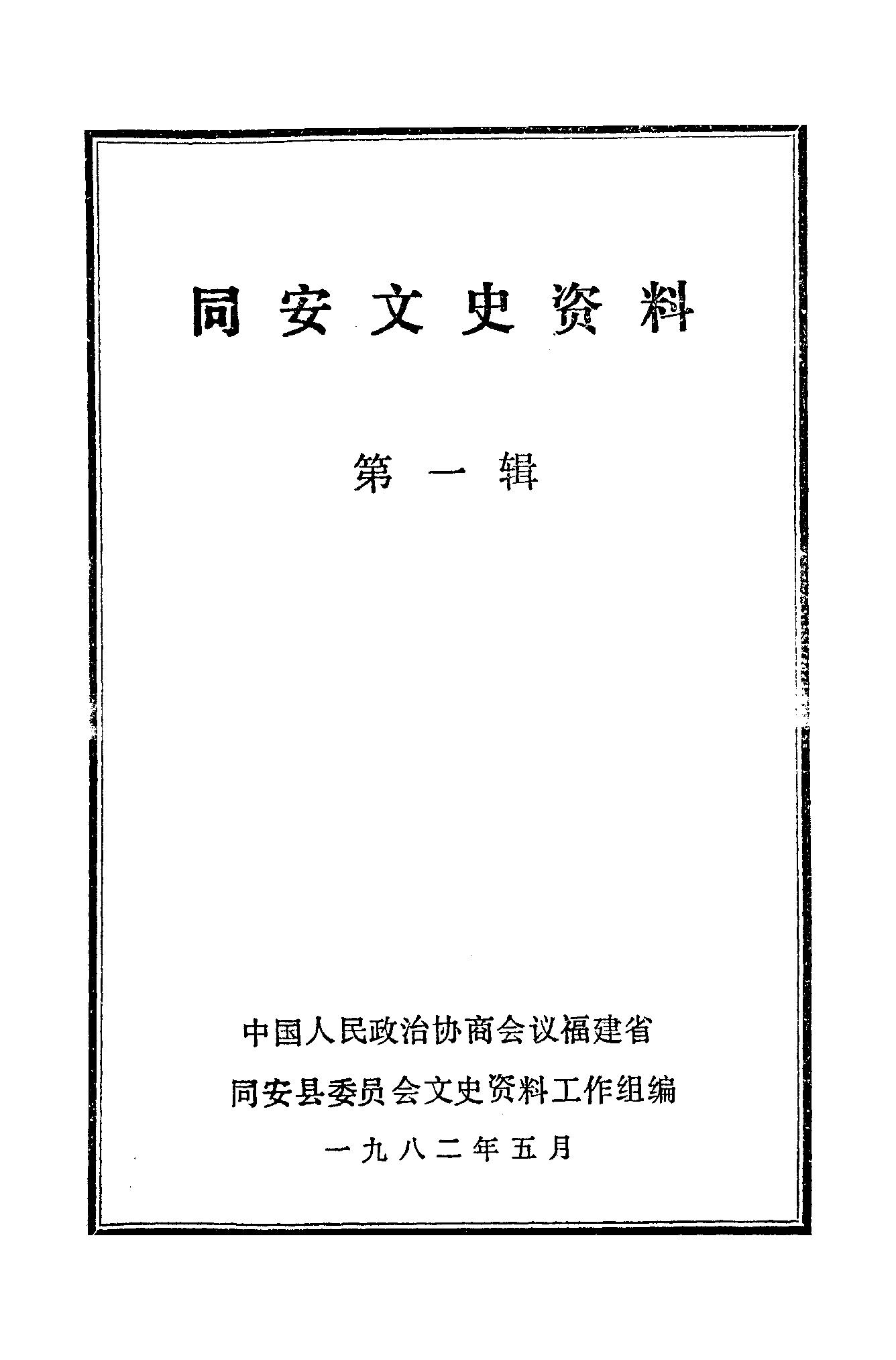 同安文史资料

第一辑

中国人民政治协商会议福建省

同安县委员会文史资料工作组编

一九八二年五月